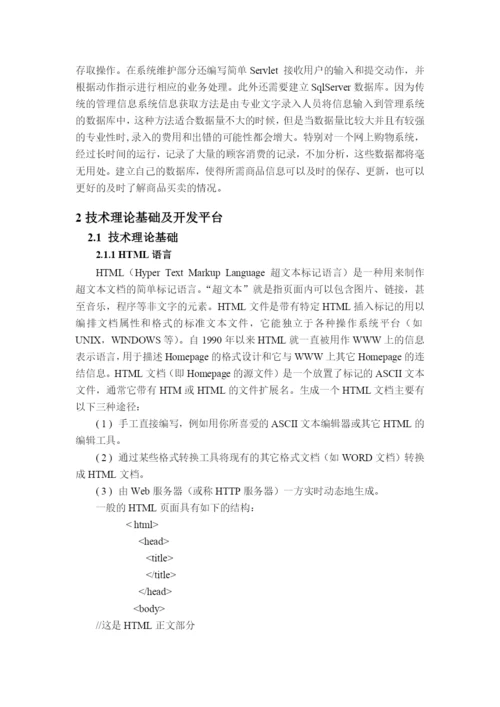 存取操作。在系统维护部分还编写简单 Servlet 接收用户的输入和提交动作，并根据动作指示进行相应的业务处理。此外还需要建立 SqlServer 数据库。因为传统的管理信息系统信息获取方法是由专业文字录入人员将信息输入到管理系统的数据库中，这种方法适合数据量不大的时候，但是当数据量比较大并且有较强的专业性时，录入的费用和出错的可能性都会增大。特别对一个网上购物系统，经过长时间的运行，记录了大量的顾客消费的记录，不加分析，这些数据都将毫无用处。建立自己的数据库，使得所需商品信息可以及时的保存、更新，也可以更好的及时了解商品买卖的情况。

2 技术理论基础及开发平台

2.1 技术理论基础

2.1.1 HTML 语言

HTML（Hyper Text Markup Language 超文本标记语言）是一种用来制作超文本文档的简单标记语言。“超文本”就是指页面内可以包含图片、链接，甚至音乐，程序等非文字的元素。HTML 文件是带有特定 HTML 插入标记的用以编排文档属性和格式的标准文本文件，它能独立于各种操作系统平台（如 UNIX，WINDOWS 等）。自 1990 年以来 HTML 就一直被用作 WWW 上的信息表示语言，用于描述 Homepage 的格式设计和它与 WWW 上其它 Homepage 的连结信息。HTML 文档（即 Homepage 的源文件）是一个放置了标记的 ASCII 文本文件，通常它带有 HTM 或 HTML 的文件扩展名。生成一个 HTML 文档主要有以下三种途径：

（1）手工直接编写，例如用你所喜爱的 ASCII 文本编辑器或其它 HTML 的编辑工具。

（2）通过某些格式转换工具将现有的其它格式文档（如 WORD 文档）转换成 HTML 文档。

（3）由 Web 服务器（或称 HTTP 服务器）一方实时动态地生成。

一般的 HTML 页面具有如下的结构：

< html>
<head>
<title>
</title>
</head>
<body>
//这是 HTML 正文部分